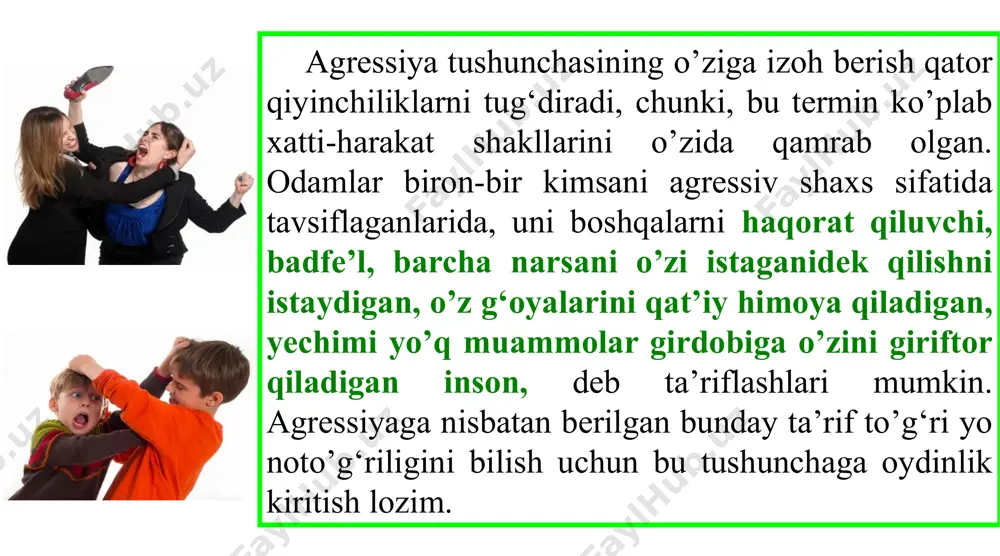 Agressiya tushunchasining o’ziga izoh berish qator qiyinchiliklarni tug‘diradi, chunki, bu termin ko’plab xatti-harakat shakllarini o’zida qamrab olgan. Odamlar biron-bir kimsani agressiv shaxs sifatida tavsiflaganlarida, uni boshqalarni haqorat qiluvchi, badfe’l, barcha narsani o’zi istaganidek qilishni istaydigan, o’z g‘oyalarini qat’iy himoya qiladigan, yechimi yo’q muammolar girdobiga o’zini giriftor qiladigan inson, deb ta’riflashlari mumkin. Agressiyaga nisbatan berilgan bunday ta’rif to’g‘ri yo noto’g‘riligini bilish uchun bu tushunchaga oydinlik kiritish lozim.

FaylHub.uz